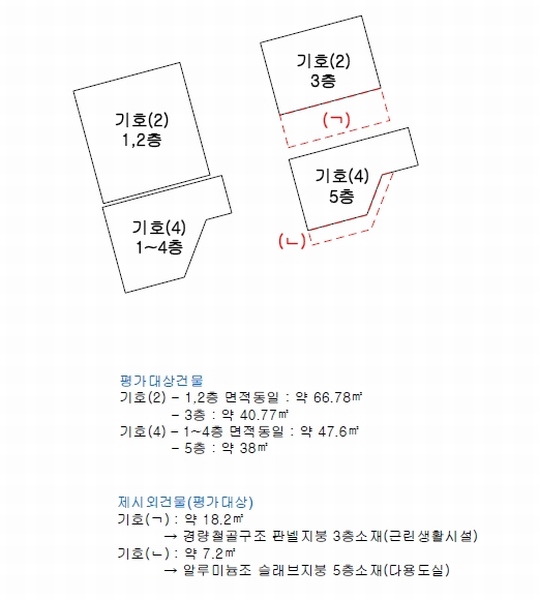 기호(2)
1,2층

기호(4)
1~4층

기호(2)
3층

(ㄱ)

기호(4)
5층

(ㄴ)

평가대상건물
기호(2) - 1,2층 면적동일 : 약 66.78㎡
- 3층 : 약 40.77㎡
기호(4) - 1~4층 면적동일 : 약 47.6㎡
- 5층 : 약 38㎡

제시외건물(평가대상)
기호(ㄱ) : 약 18.2㎡
→ 경량철골구조 판넬지붕 3층소재(근린생활시설)
기호(ㄴ) : 약 7.2㎡
→ 알루미늄조 슬래브지붕 5층소재(다용도실)